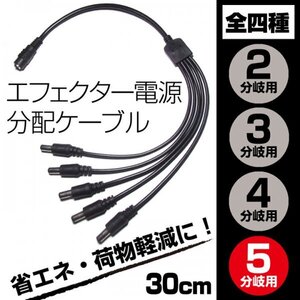 エフェクター電源
分配ケーブル

省エネ・荷物軽減に！

30cm

全四種

2
分岐用

3
分岐用

4
分岐用

5
分岐用